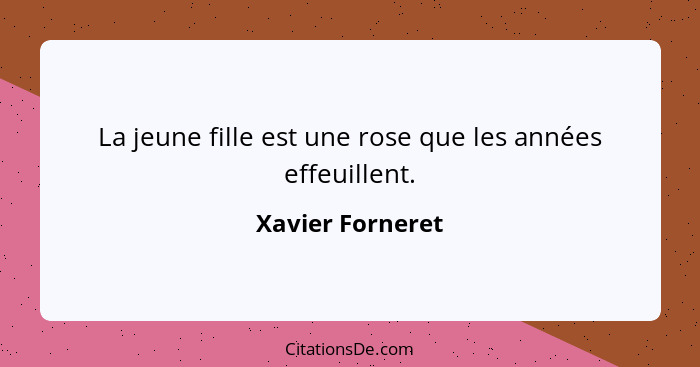 La jeune fille est une rose que les années effeuillent.

Xavier Forneret

CitationsDe.com